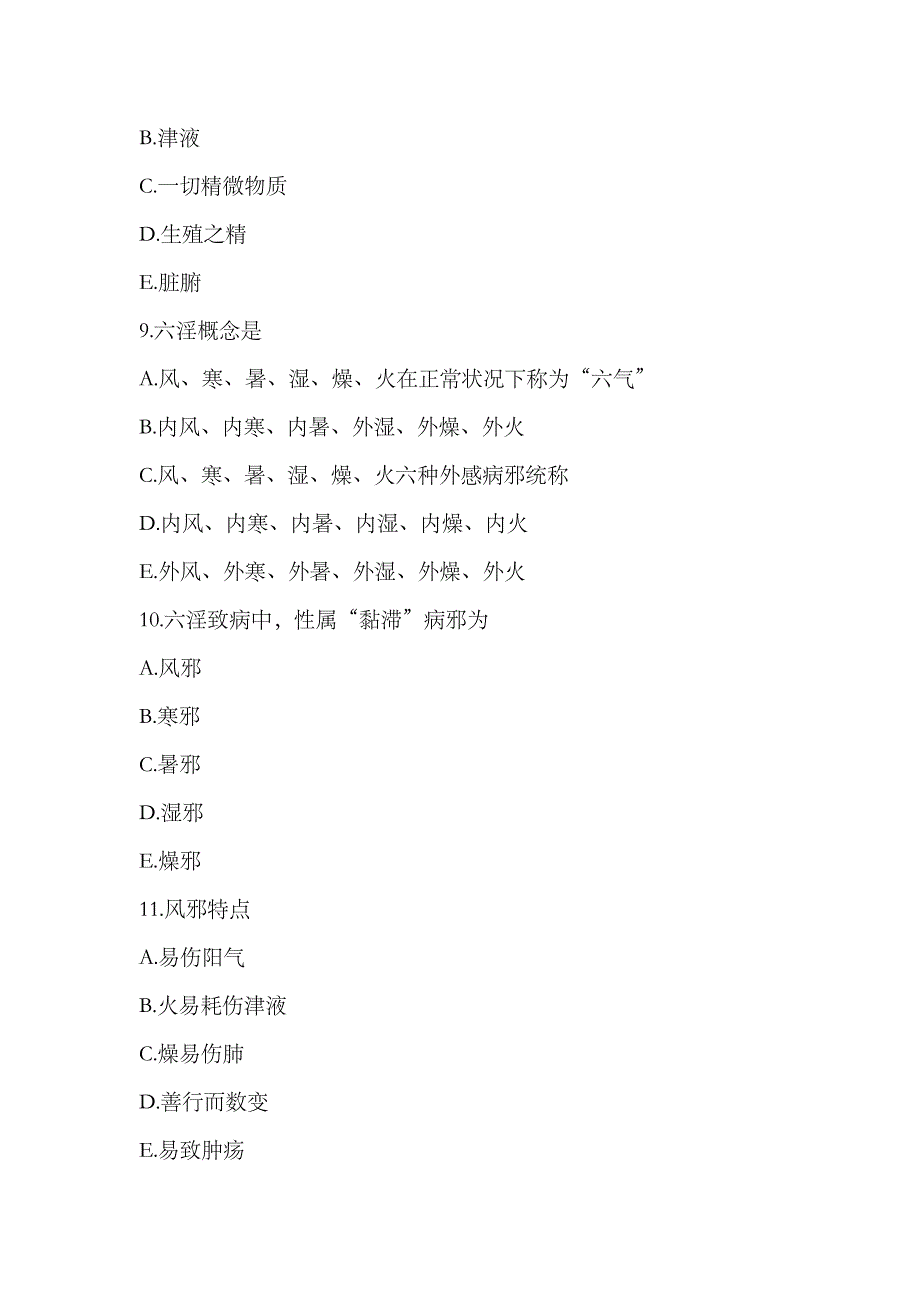 B.津液

C.一切精微物质

D.生殖之精

E.脏腑

9.六淫概念是

A.风、寒、暑、湿、燥、火在正常状况下称为“六气”

B.内风、内寒、内暑、外湿、外燥、外火

C.风、寒、暑、湿、燥、火六种外感病邪统称

D.内风、内寒、内暑、内湿、内燥、内火

E.外风、外寒、外暑、外湿、外燥、外火

10.六淫致病中，性属“黏滞”病邪为

A.风邪

B.寒邪

C.暑邪

D.湿邪

E.燥邪

11.风邪特点

A.易伤阳气

B.火易耗伤津液

C.燥易伤肺

D.善行而数变

E.易致肿疡